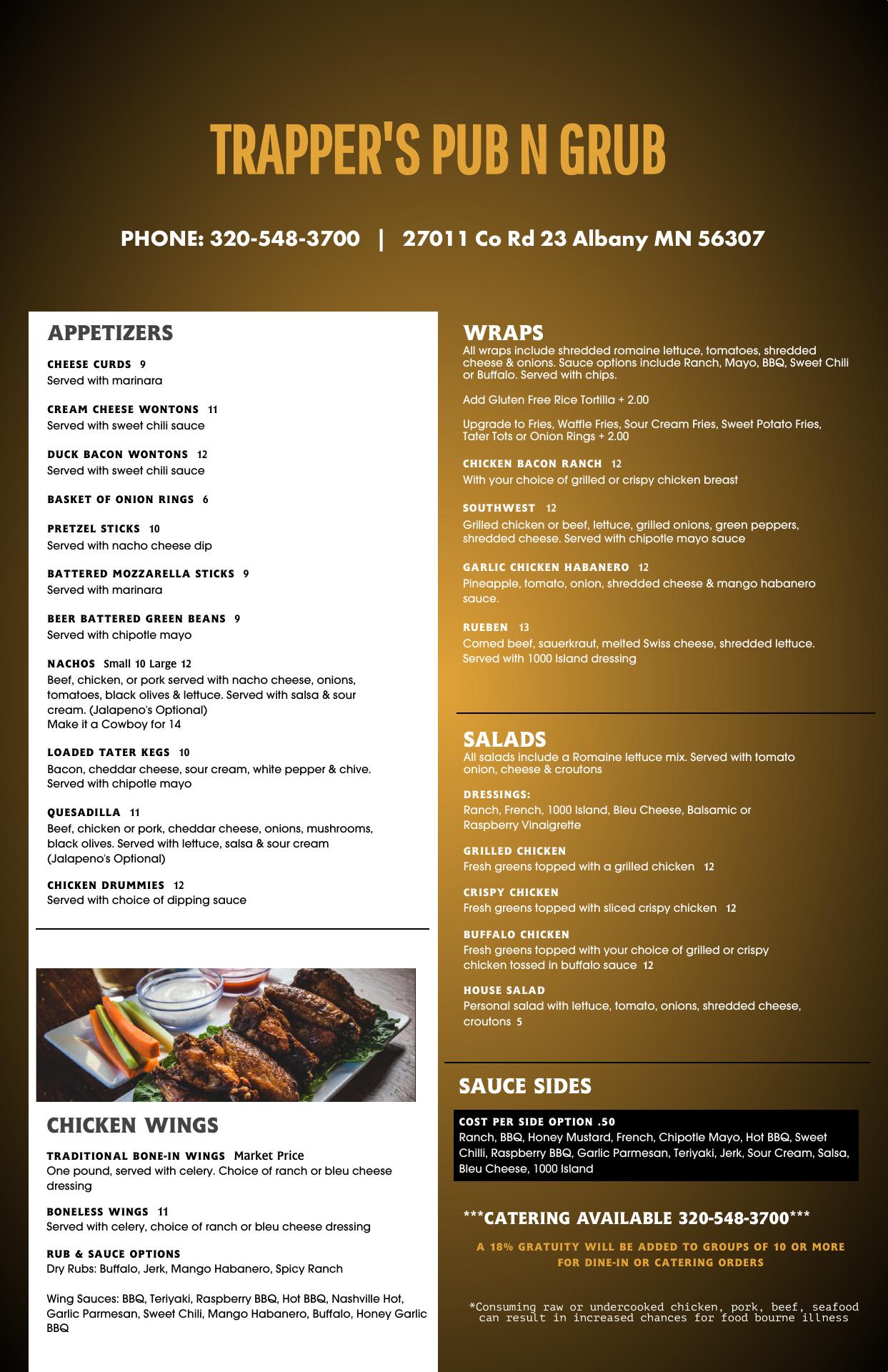 TRAPPER'S PUB N GRUB

PHONE: 320-548-3700 | 27011 Co Rd 23 Albany MN 56307

APPETIZERS

CHEESE CURDS 9
Served with marinara

CREAM CHEESE WONTONS 11
Served with sweet chili sauce

DUCK BACON WONTONS 12
Served with sweet chili sauce

BASKET OF ONION RINGS 6

PRETZEL STICKS 10
Served with nacho cheese dip

BATTERED MOZZARELLA STICKS 9
Served with marinara

BEER BATTERED GREEN BEANS 9
Served with chipotle mayo

NACHOS Small 10 Large 12
Beef, chicken, or pork served with nacho cheese, onions, tomatoes, black olives & lettuce. Served with salsa & sour cream. (Jalapeno's Optional)
Make it a Cowboy for 14

LOADED TATER KEGS 10
Bacon, cheddar cheese, sour cream, white pepper & chive. Served with chipotle mayo

QUESADILLA 11
Beef, chicken or pork, cheddar cheese, onions, mushrooms, black olives. Served with lettuce, salsa & sour cream (Jalapeno's Optional)

CHICKEN DRUMMIES 12
Served with choice of dipping sauce

CHICKEN WINGS

TRADITIONAL BONE-IN WINGS Market Price
One pound, served with celery. Choice of ranch or bleu cheese dressing

BONELESS WINGS 11
Served with celery, choice of ranch or bleu cheese dressing

RUB & SAUCE OPTIONS
Dry Rubs: Buffalo, Jerk, Mango Habanero, Spicy Ranch

Wing Sauces: BBQ, Teriyaki, Raspberry BBQ, Hot BBQ, Nashville Hot, Garlic Parmesan, Sweet Chili, Mango Habanero, Buffalo, Honey Garlic BBQ

WRAPS
All wraps include shredded romaine lettuce, tomatoes, shredded cheese & onions. Sauce options include Ranch, Mayo, BBQ, Sweet Chili or Buffalo. Served with chips.

Add Gluten Free Rice Tortilla + 2.00

Upgrade to Fries, Waffle Fries, Sour Cream Fries, Sweet Potato Fries, Tater Tots or Onion Rings + 2.00

CHICKEN BACON RANCH 12
With your choice of grilled or crispy chicken breast

SOUTHWEST 12
Grilled chicken or beef, lettuce, grilled onions, green peppers, shredded cheese. Served with chipotle mayo sauce

GARLIC CHICKEN HABANERO 12
Pineapple, tomato, onion, shredded cheese & mango habanero sauce.

RUEBEN 13
Corned beef, sauerkraut, melted Swiss cheese, shredded lettuce. Served with 1000 Island dressing

SALADS
All salads include a Romaine lettuce mix. Served with tomato onion, cheese & croutons

DRESSINGS:
Ranch, French, 1000 Island, Bleu Cheese, Balsamic or Raspberry Vinaigrette

GRILLED CHICKEN
Fresh greens topped with a grilled chicken 12

CRISPY CHICKEN
Fresh greens topped with sliced crispy chicken 12

BUFFALO CHICKEN
Fresh greens topped with your choice of grilled or crispy chicken tossed in buffalo sauce 12

HOUSE SALAD
Personal salad with lettuce, tomato, onions, shredded cheese, croutons 5

SAUCE SIDES

COST PER SIDE OPTION .50
Ranch, BBQ, Honey Mustard, French, Chipotle Mayo, Hot BBQ, Sweet Chilli, Raspberry BBQ, Garlic Parmesan, Teriyaki, Jerk, Sour Cream, Salsa, Bleu Cheese, 1000 Island

***CATERING AVAILABLE 320-548-3700***

A 18% GRATUITY WILL BE ADDED TO GROUPS OF 10 OR MORE FOR DINE-IN OR CATERING ORDERS

*Consuming raw or undercooked chicken, pork, beef, seafood can result in increased chances for food bourne illness